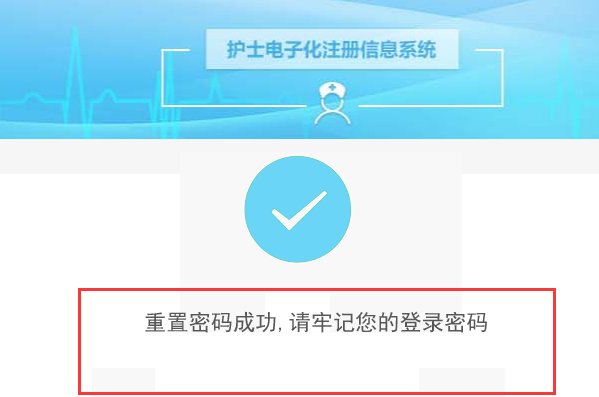 护士电子化注册信息系统

重置密码成功, 请牢记您的登录密码